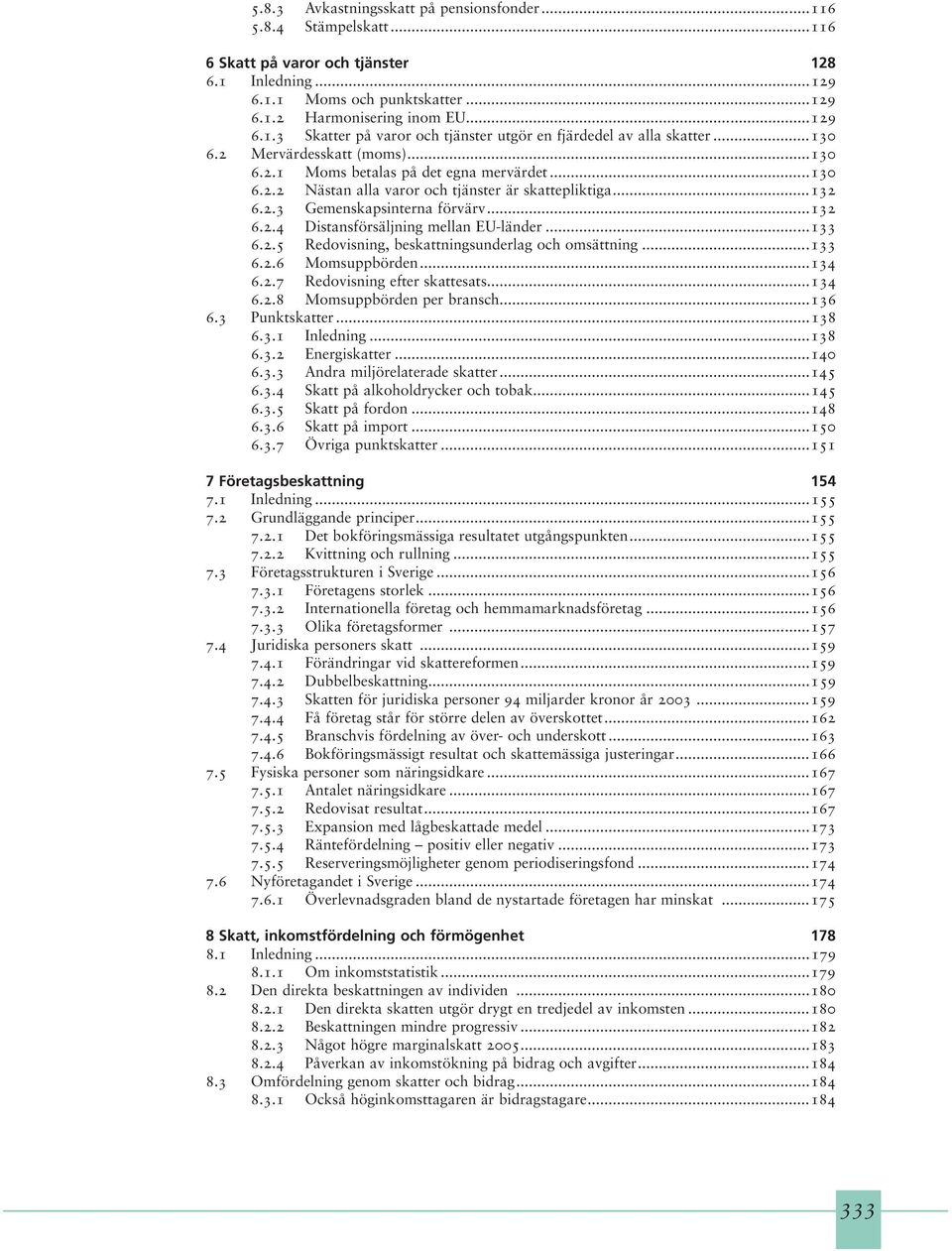 5.8.3 Avkastningsskatt på pensionsfonder ... 116
5.8.4 Stämpelskatt ... 116

6 Skatt på varor och tjänster 128
6.1 Inledning ... 129
6.1.1 Moms och punktskatter ... 129
6.1.2 Harmonisering inom EU ... 129
6.1.3 Skatter på varor och tjänster utgör en fjärdedel av alla skatter ... 130
6.2 Mervärdesskatt (moms) ... 130
6.2.1 Moms betalas på det egna mervärdet ... 130
6.2.2 Nästan alla varor och tjänster är skattepliktiga ... 132
6.2.3 Gemenskapsinterna förvärv ... 132
6.2.4 Distansförsäljning mellan EU-länder ... 133
6.2.5 Redovisning, beskattningsunderlag och omsättning ... 133
6.2.6 Momsuppbörden ... 134
6.2.7 Redovisning efter skattesats ... 134
6.2.8 Momsuppbörden per bransch ... 136
6.3 Punktskatter ... 138
6.3.1 Inledning ... 138
6.3.2 Energiskatter ... 140
6.3.3 Andra miljörelaterade skatter ... 145
6.3.4 Skatt på alkoholdrycker och tobak ... 145
6.3.5 Skatt på fordon ... 148
6.3.6 Skatt på import ... 150
6.3.7 Övriga punktskatter ... 151

7 Företagsbeskattning 154
7.1 Inledning ... 155
7.2 Grundläggande principer ... 155
7.2.1 Det bokföringsmässiga resultatet utgångspunkten ... 155
7.2.2 Kvittning och rullning ... 155
7.3 Företagsstrukturen i Sverige ... 156
7.3.1 Företagens storlek ... 156
7.3.2 Internationella företag och hemmamarknadsföretag ... 156
7.3.3 Olika företagsformer ... 157
7.4 Juridiska personers skatt ... 159
7.4.1 Förändringar vid skattereformen ... 159
7.4.2 Dubbelbeskattning ... 159
7.4.3 Skatten för juridiska personer 94 miljarder kronor år 2003 ... 159
7.4.4 Få företag står för större delen av överskottet ... 162
7.4.5 Branschvis fördelning av över- och underskott ... 163
7.4.6 Bokföringsmässigt resultat och skattemässiga justeringar ... 166
7.5 Fysiska personer som näringsidkare ... 167
7.5.1 Antalet näringsidkare ... 167
7.5.2 Redovisat resultat ... 167
7.5.3 Expansion med lågbeskattade medel ... 173
7.5.4 Räntefördelning – positiv eller negativ ... 173
7.5.5 Reserveringsmöjligheter genom periodiseringsfond ... 174
7.6 Nyföretagandet i Sverige ... 174
7.6.1 Överlevnadsgraden bland de nystartade företagen har minskat ... 175

8 Skatt, inkomstfördelning och förmögenhet 178
8.1 Inledning ... 179
8.1.1 Om inkomststatistik ... 179
8.2 Den direkta beskattningen av individen ... 180
8.2.1 Den direkta skatten utgör drygt en tredjedel av inkomsten ... 180
8.2.2 Beskattningen mindre progressiv ... 182
8.2.3 Något högre marginalskatt 2005 ... 183
8.2.4 Påverkan av inkomstökning på bidrag och avgifter ... 184
8.3 Omfördelning genom skatter och bidrag ... 184
8.3.1 Också höginkomsttagaren är bidragstagare ... 184

333